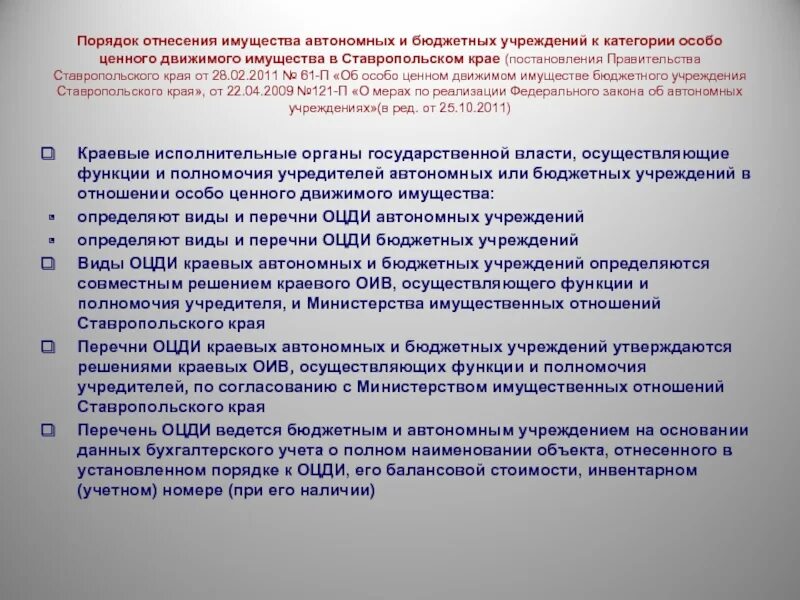 Порядок отнесения имущества автономных и бюджетных учреждений к категории особо ценного движимого имущества в Ставропольском крае (постановления Правительства Ставропольского края от 28.02.2011 № 61-П «Об особо ценном движимом имуществе бюджетного учреждения Ставропольского края», от 22.04.2009 №121-П «О мерах по реализации Федерального закона об автономных учреждениях»(в ред. от 25.10.2011)

Краевые исполнительные органы государственной власти, осуществляющие функции и полномочия учредителей автономных или бюджетных учреждений в отношении особо ценного движимого имущества:

определяют виды и перечни ОЦДИ автономных учреждений

определяют виды и перечни ОЦДИ бюджетных учреждений

Виды ОЦДИ краевых автономных и бюджетных учреждений определяются совместным решением краевого ОИВ, осуществляющего функции и полномочия учредителя, и Министерства имущественных отношений Ставропольского края

Перечни ОЦДИ краевых автономных и бюджетных учреждений утверждаются решениями краевых ОИВ, осуществляющих функции и полномочия учредителей, по согласованию с Министерством имущественных отношений Ставропольского края

Перечень ОЦДИ ведется бюджетным и автономным учреждением на основании данных бухгалтерского учета о полном наименовании объекта, отнесенного в установленном порядке к ОЦДИ, его балансовой стоимости, инвентарном (учетном) номере (при его наличии)